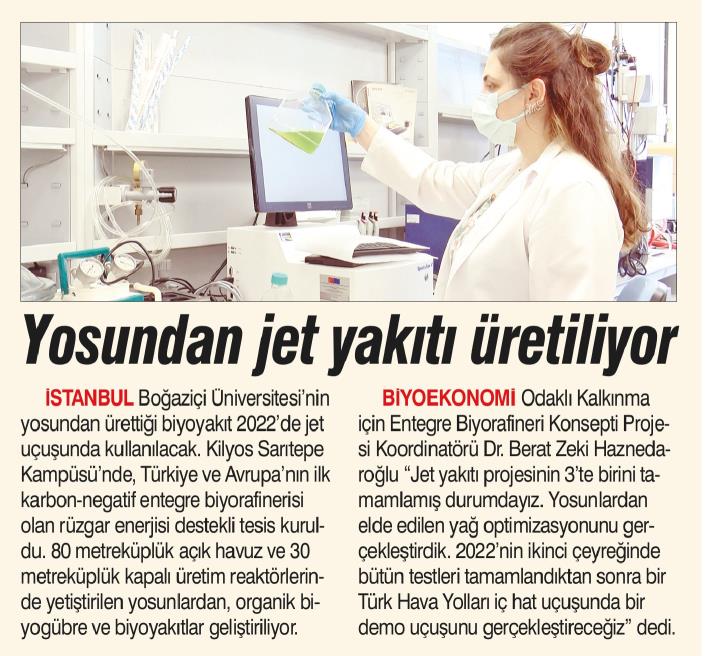 Yosundan jet yakıtı üretiliyor

İSTANBUL Boğaziçi Üniversitesi'nin yosundan ürettiği biyoyakıt 2022'de jet uçuşunda kullanılacak. Kilyos Sarıtepe Kampüsü'nde, Türkiye ve Avrupa'nın ilk karbon-negatif entegre biyorafinerisi olan rüzgar enerjisi destekli tesis kuruldu. 80 metreküplük açık havuz ve 30 metreküplük kapalı üretim reaktörlerinde yetiştirilen yosunlardan, organik biyogübre ve biyoyakıtlar geliştiriliyor.

BİYOEKONOMİ Odaklı Kalkınma için Entegre Biyorafineri Konsepti Projesi Koordinatörü Dr. Berat Zeki Haznedaroğlu "Jet yakıtı projesinin 3'te birini tamamlamış durumdayız. Yosunlardan elde edilen yağ optimizasyonunu gerçekleştirdik. 2022'nin ikinci çeyreğinde bütün testleri tamamlandıktan sonra bir Türk Hava Yolları iç hat uçuşunda bir demo uçuşunu gerçekleştireceğiz" dedi.